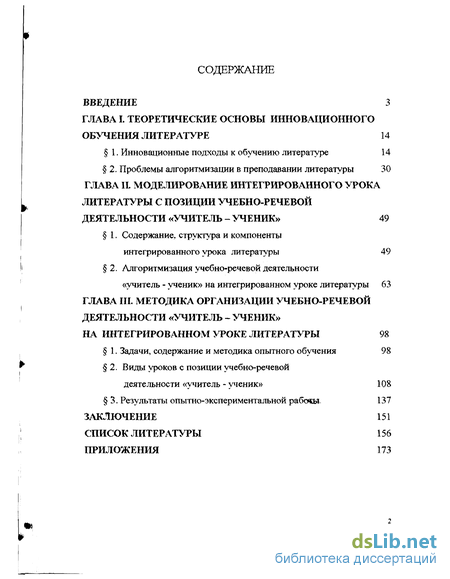 СОДЕРЖАНИЕ

ВВЕДЕНИЕ 3

ГЛАВА I. ТЕОРЕТИЧЕСКИЕ ОСНОВЫ ИННОВАЦИОННОГО ОБУЧЕНИЯ ЛИТЕРАТУРЕ 14

§ 1. Инновационные подходы к обучению литературе 14

§ 2. Проблемы алгоритмизации в преподавании литературы 30

ГЛАВА II. МОДЕЛИРОВАНИЕ ИНТЕГРИРОВАННОГО УРОКА ЛИТЕРАТУРЫ С ПОЗИЦИИ УЧЕБНО-РЕЧЕВОЙ ДЕЯТЕЛЬНОСТИ «УЧИТЕЛЬ – УЧЕНИК» 49

§ 1. Содержание, структура и компоненты интегрированного урока литературы 49

§ 2. Алгоритмизация учебно-речевой деятельности «учитель - ученик» на интегрированном уроке литературы 63

ГЛАВА III. МЕТОДИКА ОРГАНИЗАЦИИ УЧЕБНО-РЕЧЕВОЙ ДЕЯТЕЛЬНОСТИ «УЧИТЕЛЬ – УЧЕНИК» НА ИНТЕГРИРОВАННОМ УРОКЕ ЛИТЕРАТУРЫ 98

§ 1. Задачи, содержание и методика опытного обучения 98

§ 2. Виды уроков с позиции учебно-речевой деятельности «учитель - ученик» 108

§ 3. Результаты опытно-экспериментальной работы 137

ЗАКЛЮЧЕНИЕ 151

СПИСОК ЛИТЕРАТУРЫ 156

ПРИЛОЖЕНИЯ 173

2

dsLib.net
библиотека диссертаций